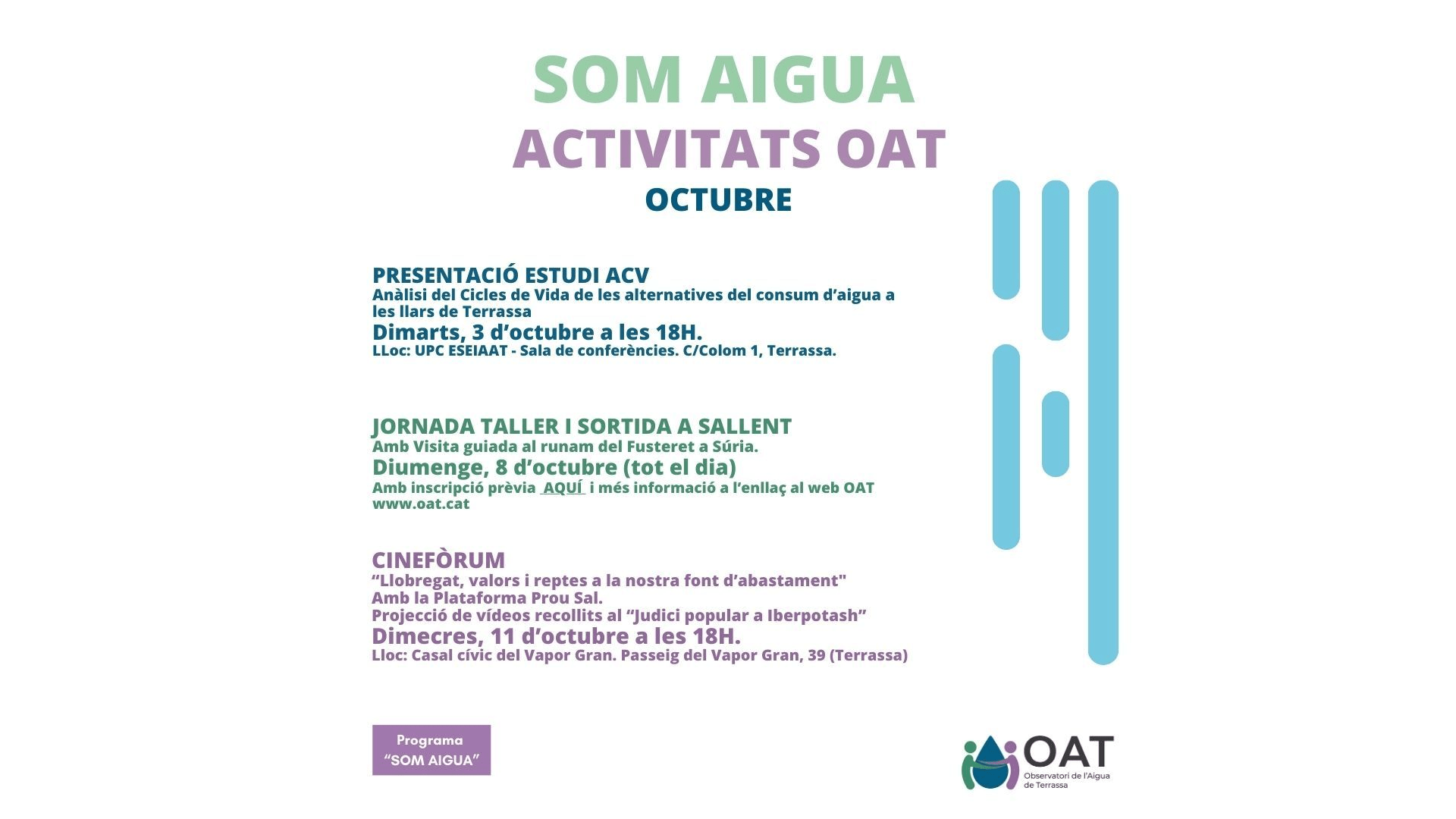 SOM AIGUA
ACTIVITATS OAT
OCTUBRE

PRESENTACIÓ ESTUDI ACV
Anàlisi del Cicles de Vida de les alternatives del consum d'aigua a les llars de Terrassa
Dimarts, 3 d'octubre a les 18H.
LLoc: UPC ESEIAAT - Sala de conferències. C/Colom 1, Terrassa.

JORNADA TALLER I SORTIDA A SALLENT
Amb Visita guiada al runam del Fusteret a Súria.
Diumenge, 8 d'octubre (tot el dia)
Amb inscripció prèvia AQUÍ i més informació a l'enllaç al web OAT www.oat.cat

CINEFÒRUM
"Llobregat, valors i reptes a la nostra font d'abastament"
Amb la Plataforma Prou Sal.
Projecció de vídeos recollits al "Judici popular a Iberpotash"
Dimecres, 11 d'octubre a les 18H.
Lloc: Casal cívic del Vapor Gran. Passeig del Vapor Gran, 39 (Terrassa)

Programa
"SOM AIGUA"

OAT
Observatori de l'Aigua de Terrassa